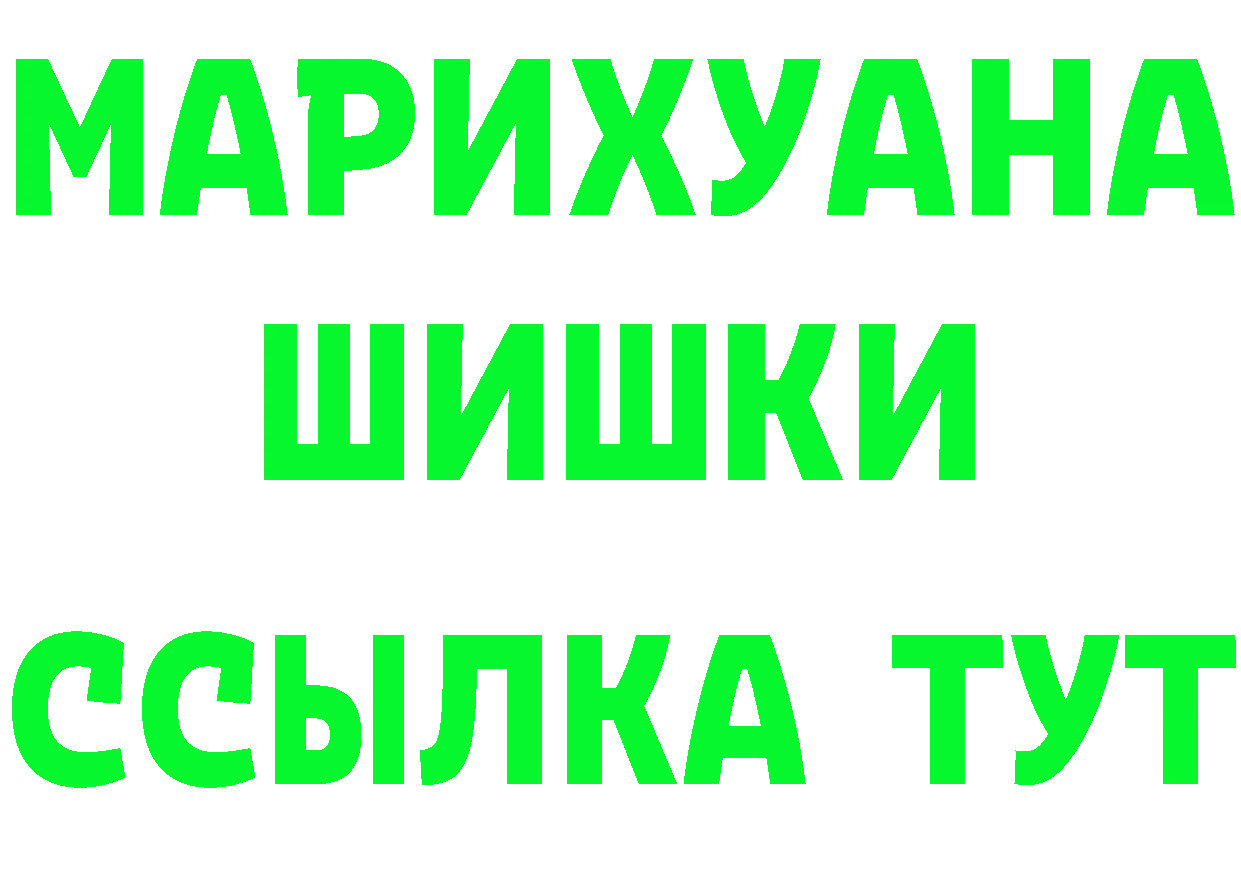 МАРИХУАНА
ШИШКИ
ССЫЛКА ТУТ